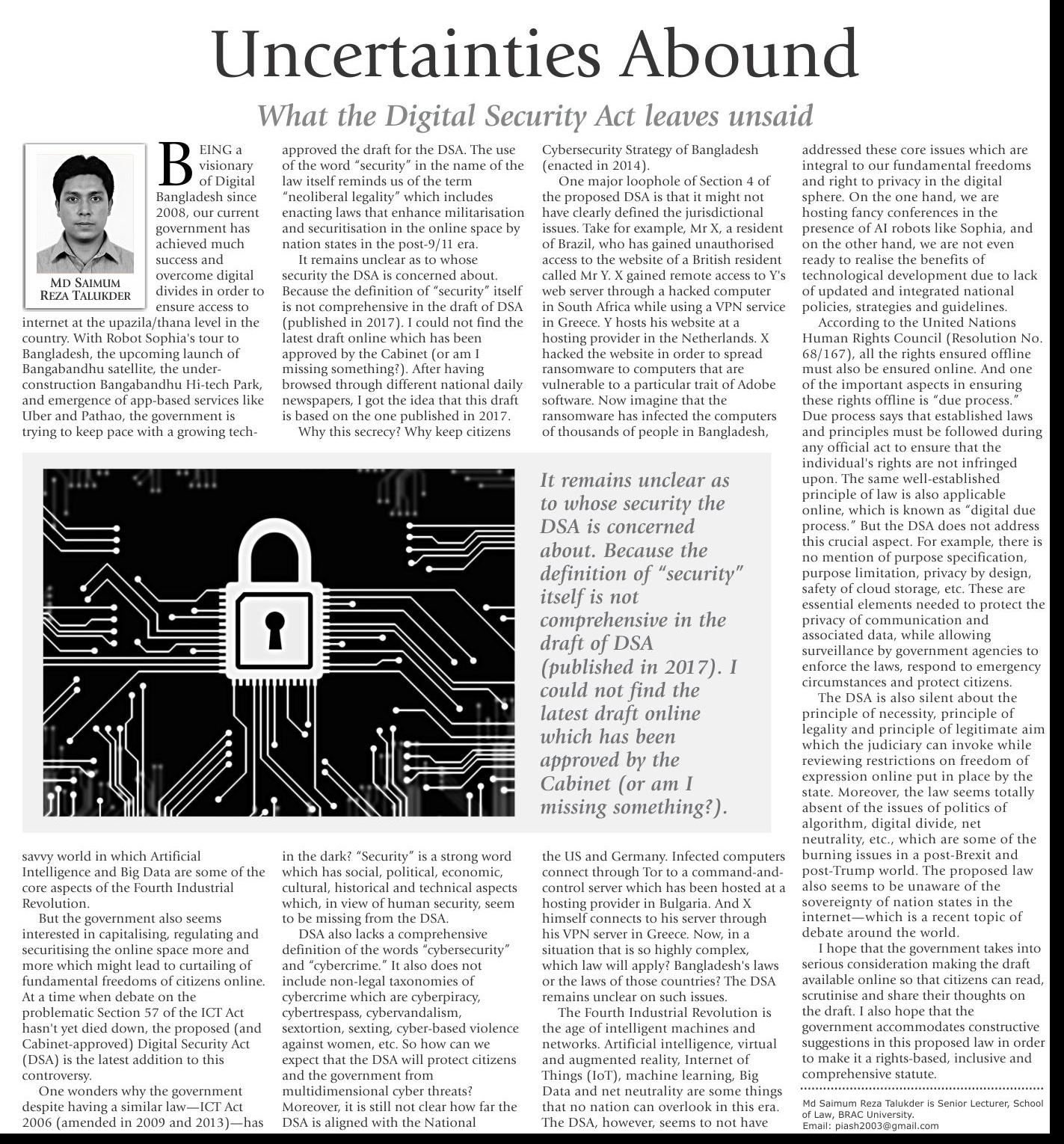 Uncertainties Abound

What the Digital Security Act leaves unsaid

MD SAIMUM REZA TALUKDER

BEING a visionary of Digital Bangladesh since 2008, our current government has achieved much success and overcome digital divides in order to ensure access to internet at the upazila/thana level in the country. With Robot Sophia's tour to Bangladesh, the upcoming launch of Bangabandhu satellite, the under-construction Bangabandhu Hi-tech Park, and emergence of app-based services like Uber and Pathao, the government is trying to keep pace with a growing tech-savvy world in which Artificial Intelligence and Big Data are some of the core aspects of the Fourth Industrial Revolution.

But the government also seems interested in capitalising, regulating and securitising the online space more and more which might lead to curtailing of fundamental freedoms of citizens online. At a time when debate on the problematic Section 57 of the ICT Act hasn't yet died down, the proposed (and Cabinet-approved) Digital Security Act (DSA) is the latest addition to this controversy.

One wonders why the government despite having a similar law—ICT Act 2006 (amended in 2009 and 2013)—has approved the draft for the DSA. The use of the word "security" in the name of the law itself reminds us of the term "neoliberal legality" which includes enacting laws that enhance militarisation and securitisation in the online space by nation states in the post-9/11 era.

It remains unclear as to whose security the DSA is concerned about. Because the definition of "security" itself is not comprehensive in the draft of DSA (published in 2017). I could not find the latest draft online which has been approved by the Cabinet (or am I missing something?). After having browsed through different national daily newspapers, I got the idea that this draft is based on the one published in 2017.

Why this secrecy? Why keep citizens in the dark? "Security" is a strong word which has social, political, economic, cultural, historical and technical aspects which, in view of human security, seem to be missing from the DSA.

DSA also lacks a comprehensive definition of the words "cybersecurity" and "cybercrime." It also does not include non-legal taxonomies of cybercrime which are cyberpiracy, cybertrespass, cybervandalism, sextortion, sexting, cyber-based violence against women, etc. So how can we expect that the DSA will protect citizens and the government from multidimensional cyber threats? Moreover, it is still not clear how far the DSA is aligned with the National Cybersecurity Strategy of Bangladesh (enacted in 2014).

One major loophole of Section 4 of the proposed DSA is that it might not have clearly defined the jurisdictional issues. Take for example, Mr X, a resident of Brazil, who has gained unauthorised access to the website of a British resident called Mr Y. X gained remote access to Y's web server through a hacked computer in South Africa while using a VPN service in Greece. Y hosts his website at a hosting provider in the Netherlands. X hacked the website in order to spread ransomware to computers that are vulnerable to a particular trait of Adobe software. Now imagine that the ransomware has infected the computers of thousands of people in Bangladesh, the US and Germany. Infected computers connect through Tor to a command-and-control server which has been hosted at a hosting provider in Bulgaria. And X himself connects to his server through his VPN server in Greece. Now, in a situation that is so highly complex, which law will apply? Bangladesh's laws or the laws of those countries? The DSA remains unclear on such issues.

The Fourth Industrial Revolution is the age of intelligent machines and networks. Artificial intelligence, virtual and augmented reality, Internet of Things (IoT), machine learning, Big Data and net neutrality are some things that no nation can overlook in this era. The DSA, however, seems to not have addressed these core issues which are integral to our fundamental freedoms and right to privacy in the digital sphere. On the one hand, we are hosting fancy conferences in the presence of AI robots like Sophia, and on the other hand, we are not even ready to realise the benefits of technological development due to lack of updated and integrated national policies, strategies and guidelines.

According to the United Nations Human Rights Council (Resolution No. 68/167), all the rights ensured offline must also be ensured online. And one of the important aspects in ensuring these rights offline is "due process." Due process says that established laws and principles must be followed during any official act to ensure that the individual's rights are not infringed upon. The same well-established principle of law is also applicable online, which is known as "digital due process." But the DSA does not address this crucial aspect. For example, there is no mention of purpose specification, purpose limitation, privacy by design, safety of cloud storage, etc. These are essential elements needed to protect the privacy of communication and associated data, while allowing surveillance by government agencies to enforce the laws, respond to emergency circumstances and protect citizens.

The DSA is also silent about the principle of necessity, principle of legality and principle of legitimate aim which the judiciary can invoke while reviewing restrictions on freedom of expression online put in place by the state. Moreover, the law seems totally absent of the issues of politics of algorithm, digital divide, net neutrality, etc., which are some of the burning issues in a post-Brexit and post-Trump world. The proposed law also seems to be unaware of the sovereignty of nation states in the internet—which is a recent topic of debate around the world.

I hope that the government takes into serious consideration making the draft available online so that citizens can read, scrutinise and share their thoughts on the draft. I also hope that the government accommodates constructive suggestions in this proposed law in order to make it a rights-based, inclusive and comprehensive statute.

Md Saimum Reza Talukder is Senior Lecturer, School of Law, BRAC University.
Email: piash2003@gmail.com

It remains unclear as to whose security the DSA is concerned about. Because the definition of "security" itself is not comprehensive in the draft of DSA (published in 2017). I could not find the latest draft online which has been approved by the Cabinet (or am I missing something?).